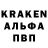 KRAKEN
АЛЬФА
ПВП